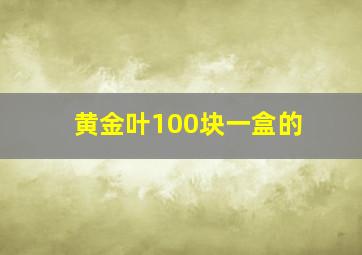 黄金叶100块一盒的